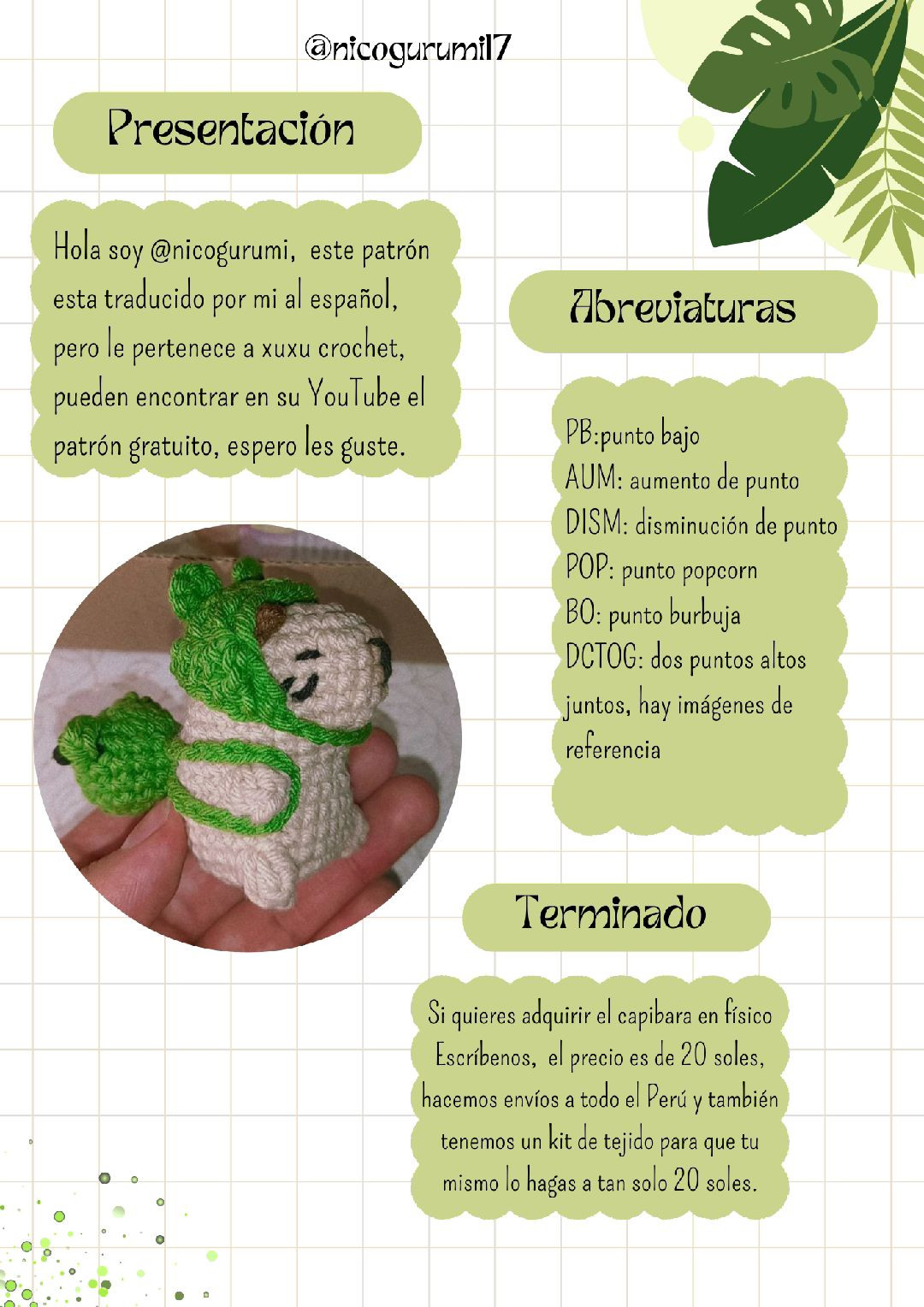 @nicogurumi17

Presentación

Hola soy @nicogurumi, este patrón esta traducido por mi al español, pero le pertenece a xuxu crochet, pueden encontrar en su YouTube el patrón gratuito, espero les guste.

Abreviaturas

PB:punto bajo
AUM: aumento de punto
DISM: disminución de punto
POP: punto popcorn
BO: punto burbuja
DCTOG: dos puntos altos juntos, hay imágenes de referencia

Terminado

Si quieres adquirir el capibara en físico Escríbenos, el precio es de 20 soles, hacemos envíos a todo el Perú y también tenemos un kit de tejido para que tu mismo lo hagas a tan solo 20 soles.